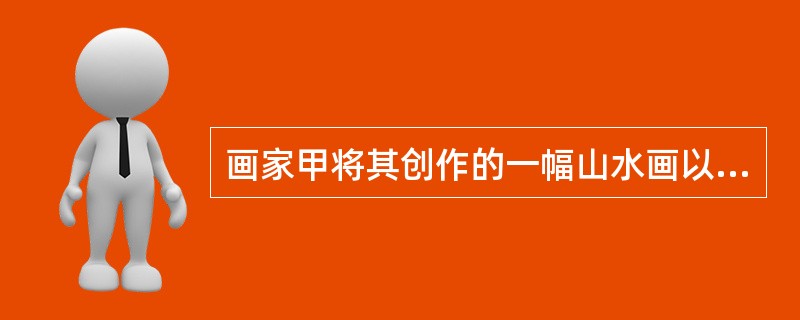 画家甲将其创作的一幅山水画以...